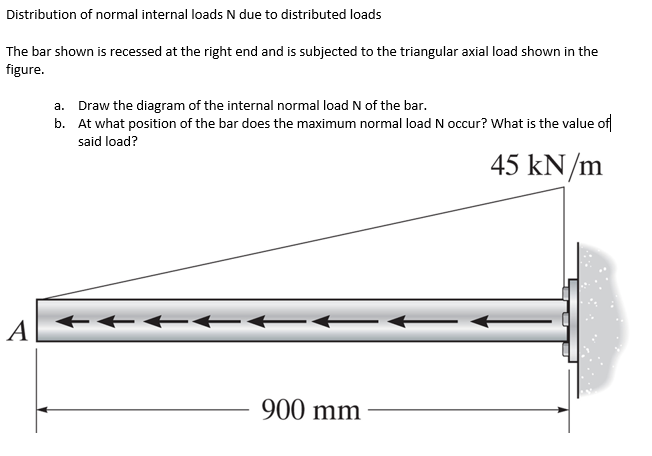 Distribution of normal internal loads N due to distributed loads

The bar shown is recessed at the right end and is subjected to the triangular axial load shown in the figure.

a. Draw the diagram of the internal normal load N of the bar.
b. At what position of the bar does the maximum normal load N occur? What is the value of said load?

45 kN/m

A

900 mm